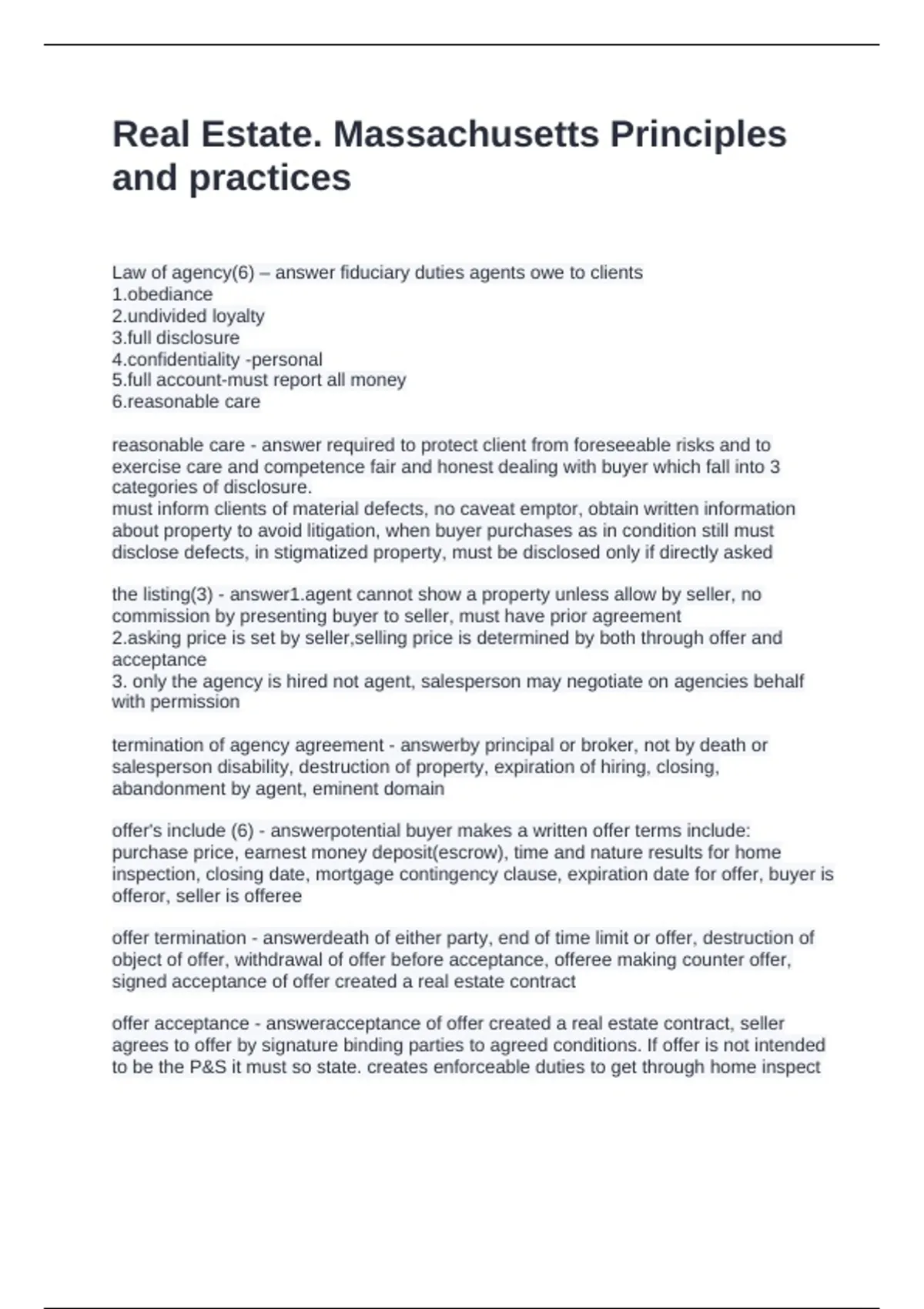 Real Estate. Massachusetts Principles and practices

Law of agency(6) – answer fiduciary duties agents owe to clients
1.obediance
2.undivided loyalty
3.full disclosure
4.confidentiality -personal
5.full account-must report all money
6.reasonable care

reasonable care - answer required to protect client from foreseeable risks and to exercise care and competence fair and honest dealing with buyer which fall into 3 categories of disclosure.
must inform clients of material defects, no caveat emptor, obtain written information about property to avoid litigation, when buyer purchases as in condition still must disclose defects, in stigmatized property, must be disclosed only if directly asked

the listing(3) - answer1.agent cannot show a property unless allow by seller, no commission by presenting buyer to seller, must have prior agreement
2.asking price is set by seller,selling price is determined by both through offer and acceptance
3. only the agency is hired not agent, salesperson may negotiate on agencies behalf with permission

termination of agency agreement - answerby principal or broker, not by death or salesperson disability, destruction of property, expiration of hiring, closing, abandonment by agent, eminent domain

offer's include (6) - answerpotential buyer makes a written offer terms include: purchase price, earnest money deposit(escrow), time and nature results for home inspection, closing date, mortgage contingency clause, expiration date for offer, buyer is offeror, seller is offeree

offer termination - answerdeath of either party, end of time limit or offer, destruction of object of offer, withdrawal of offer before acceptance, offeree making counter offer, signed acceptance of offer created a real estate contract

offer acceptance - answeracceptance of offer created a real estate contract, seller agrees to offer by signature binding parties to agreed conditions. If offer is not intended to be the P&S it must so state. creates enforceable duties to get through home inspect